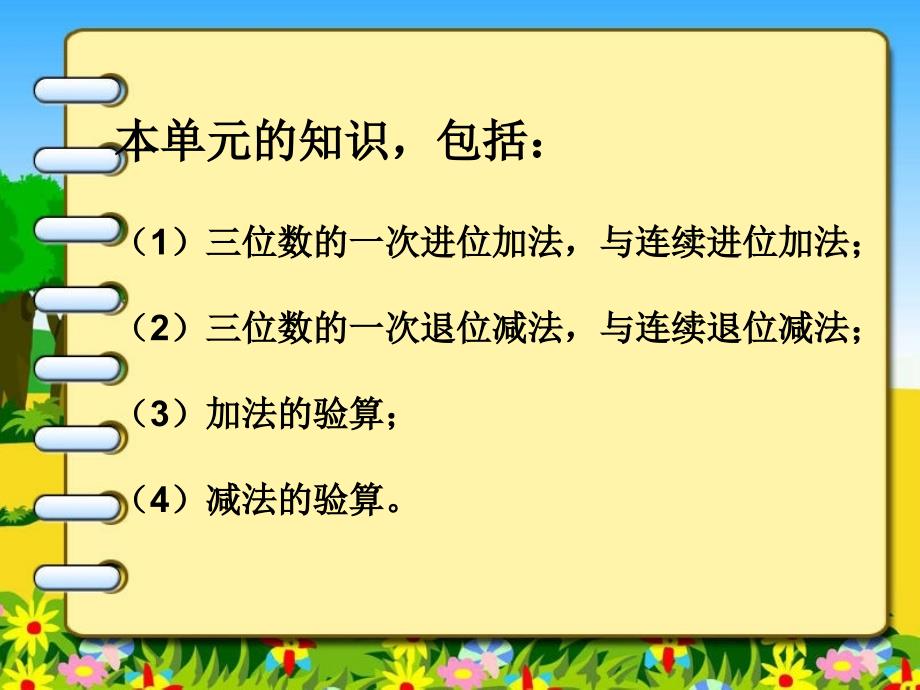 本单元的知识，包括：

（1）三位数的一次进位加法，与连续进位加法；

（2）三位数的一次退位减法，与连续退位减法；

（3）加法的验算；

（4）减法的验算。